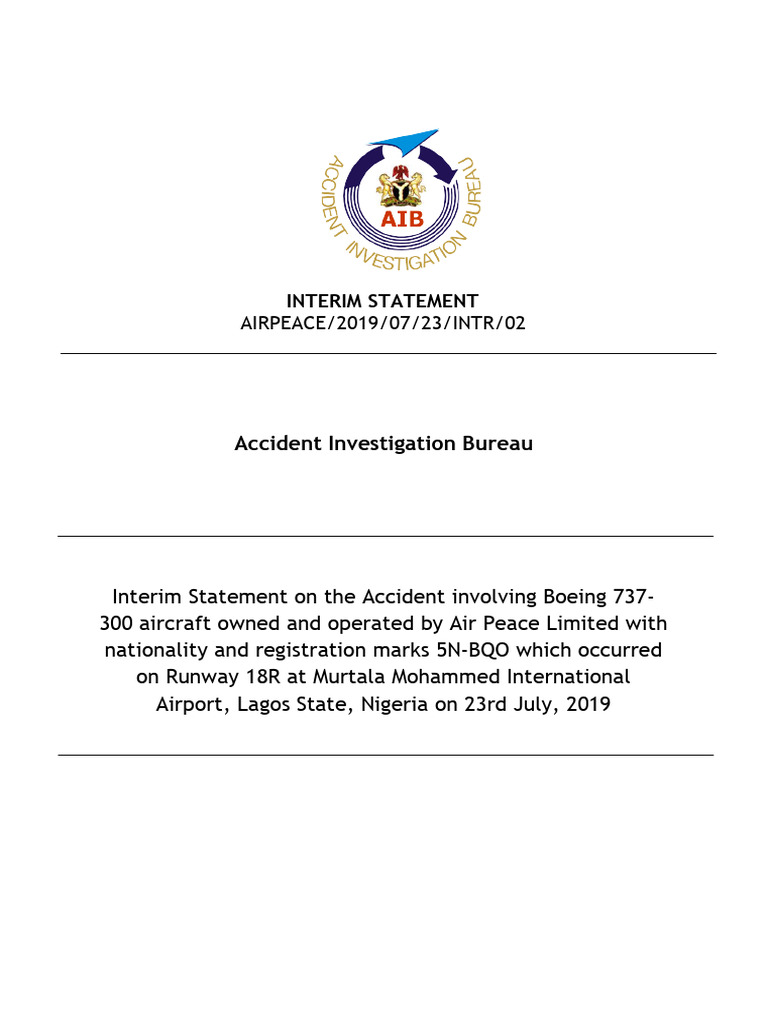 ACCIDENT INVESTIGATION BUREAU
AIB

INTERIM STATEMENT
AIRPEACE/2019/07/23/INTR/02

Accident Investigation Bureau

Interim Statement on the Accident involving Boeing 737-300 aircraft owned and operated by Air Peace Limited with nationality and registration marks 5N-BQO which occurred on Runway 18R at Murtala Mohammed International Airport, Lagos State, Nigeria on 23rd July, 2019